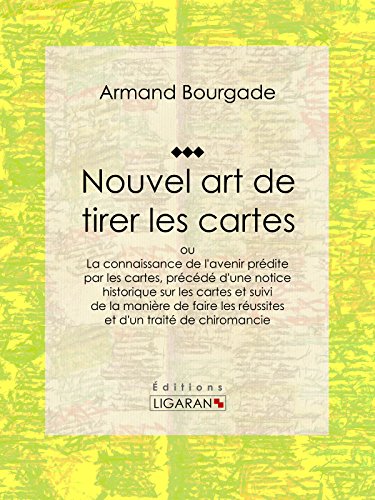 Armand Bourgade

Nouvel art de tirer les cartes

ou
La connaissance de l'avenir prédite par les cartes, précédé d'une notice historique sur les cartes et suivi de la manière de faire les réussites et d'un traité de chiromancie

Éditions
LIGARAN